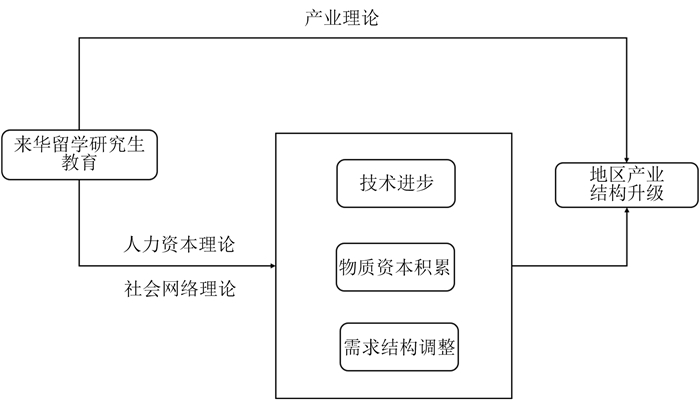 产业理论

来华留学研究生教育

人力资本理论

社会网络理论

技术进步

物质资本积累

需求结构调整

地区产业结构升级